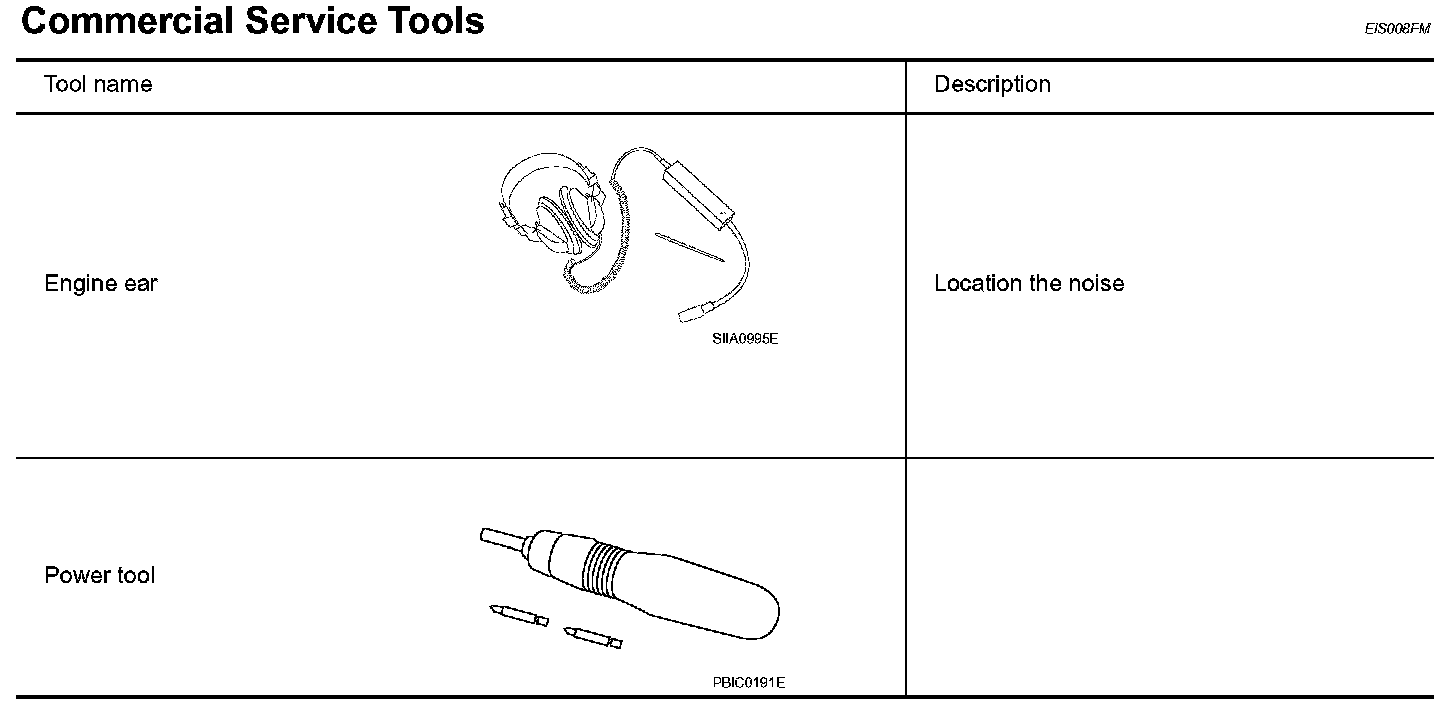 Commercial Service Tools

EIS008FM

| Tool name | Description |
|---|---|
| Engine ear SIIA0995E | Location the noise |
| Power tool PBIC0191E | |